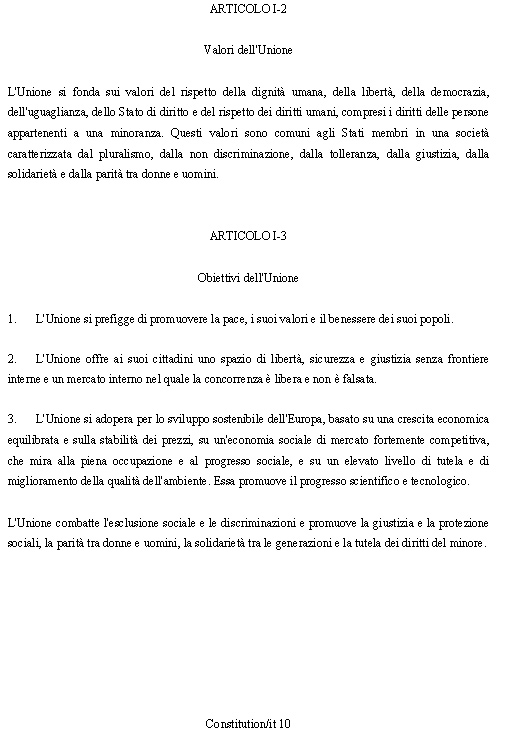 ARTICOLO I-2

Valori dell'Unione

L'Unione si fonda sui valori del rispetto della dignità umana, della libertà, della democrazia, dell'uguaglianza, dello Stato di diritto e del rispetto dei diritti umani, compresi i diritti delle persone appartenenti a una minoranza. Questi valori sono comuni agli Stati membri in una società caratterizzata dal pluralismo, dalla non discriminazione, dalla tolleranza, dalla giustizia, dalla solidarietà e dalla parità tra donne e uomini.

ARTICOLO I-3

Obiettivi dell'Unione

1. L'Unione si prefigge di promuovere la pace, i suoi valori e il benessere dei suoi popoli.

2. L'Unione offre ai suoi cittadini uno spazio di libertà, sicurezza e giustizia senza frontiere interne e un mercato interno nel quale la concorrenza è libera e non è falsata.

3. L'Unione si adopera per lo sviluppo sostenibile dell'Europa, basato su una crescita economica equilibrata e sulla stabilità dei prezzi, su un'economia sociale di mercato fortemente competitiva, che mira alla piena occupazione e al progresso sociale, e su un elevato livello di tutela e di miglioramento della qualità dell'ambiente. Essa promuove il progresso scientifico e tecnologico.

L'Unione combatte l'esclusione sociale e le discriminazioni e promuove la giustizia e la protezione sociali, la parità tra donne e uomini, la solidarietà tra le generazioni e la tutela dei diritti del minore.

Constitution/it 10